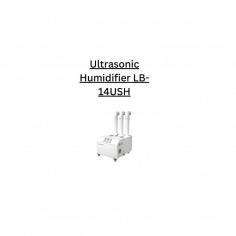 Ultrasonic Humidifier LB-14USH